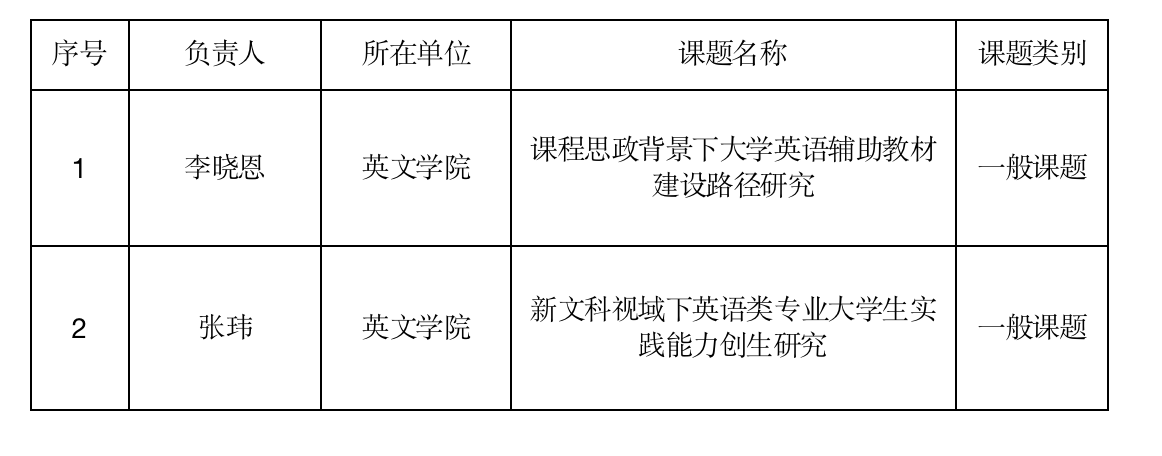 | 序号 | 负责人 | 所在单位 | 课题名称 | 课题类别 |
|---|---|---|---|---|
| 1 | 李晓恩 | 英文学院 | 课程思政背景下大学英语辅助教材建设路径研究 | 一般课题 |
| 2 | 张玮 | 英文学院 | 新文科视域下英语类专业大学生实践能力创生研究 | 一般课题 |